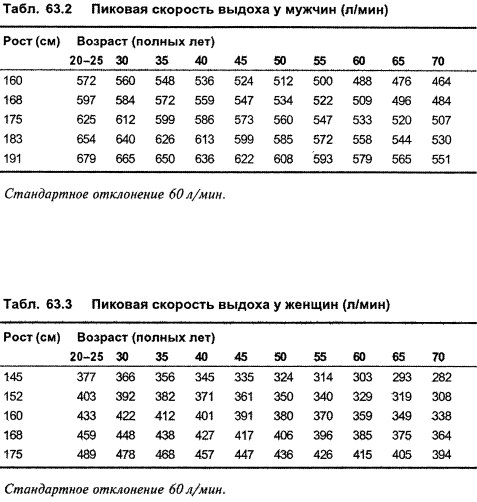 Табл. 63.2 Пиковая скорость выдоха у мужчин (л/мин)

| Рост (см) | Возраст (полных лет) | | | | | | | | | |
|---|---|---|---|---|---|---|---|---|---|---|
| | 20–25 | 30 | 35 | 40 | 45 | 50 | 55 | 60 | 65 | 70 |
| 160 | 572 | 560 | 548 | 536 | 524 | 512 | 500 | 488 | 476 | 464 |
| 168 | 597 | 584 | 572 | 559 | 547 | 534 | 522 | 509 | 496 | 484 |
| 175 | 625 | 612 | 599 | 586 | 573 | 560 | 547 | 533 | 520 | 507 |
| 183 | 654 | 640 | 626 | 613 | 599 | 585 | 572 | 558 | 544 | 530 |
| 191 | 679 | 665 | 650 | 636 | 622 | 608 | 593 | 579 | 565 | 551 |

Стандартное отклонение 60 л/мин.

Табл. 63.3 Пиковая скорость выдоха у женщин (л/мин)

| Рост (см) | Возраст (полных лет) | | | | | | | | | |
|---|---|---|---|---|---|---|---|---|---|---|
| | 20–25 | 30 | 35 | 40 | 45 | 50 | 55 | 60 | 65 | 70 |
| 145 | 377 | 366 | 356 | 345 | 335 | 324 | 314 | 303 | 293 | 282 |
| 152 | 403 | 392 | 382 | 371 | 361 | 350 | 340 | 329 | 319 | 308 |
| 160 | 433 | 422 | 412 | 401 | 391 | 380 | 370 | 359 | 349 | 338 |
| 168 | 459 | 448 | 438 | 427 | 417 | 406 | 396 | 385 | 375 | 364 |
| 175 | 489 | 478 | 468 | 457 | 447 | 436 | 426 | 415 | 405 | 394 |

Стандартное отклонение 60 л/мин.